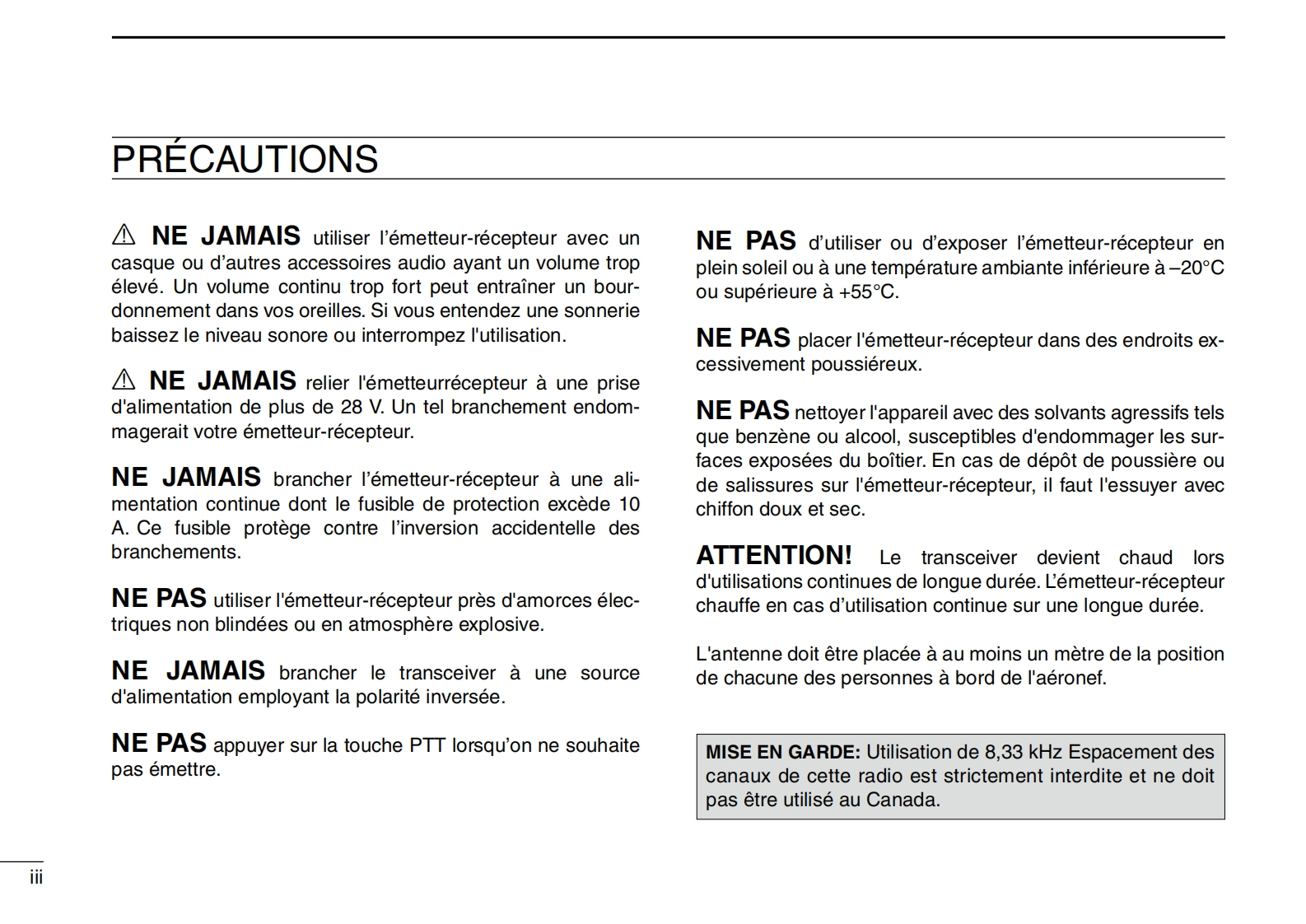 PRÉCAUTIONS

⚠ NE JAMAIS utiliser l'émetteur-récepteur avec un casque ou d'autres accessoires audio ayant un volume trop élevé. Un volume continu trop fort peut entraîner un bourdonnement dans vos oreilles. Si vous entendez une sonnerie baissez le niveau sonore ou interrompez l'utilisation.

⚠ NE JAMAIS relier l'émetteurrécepteur à une prise d'alimentation de plus de 28 V. Un tel branchement endommagerait votre émetteur-récepteur.

NE JAMAIS brancher l'émetteur-récepteur à une alimentation continue dont le fusible de protection excède 10 A. Ce fusible protège contre l'inversion accidentelle des branchements.

NE PAS utiliser l'émetteur-récepteur près d'amorces électriques non blindées ou en atmosphère explosive.

NE JAMAIS brancher le transceiver à une source d'alimentation employant la polarité inversée.

NE PAS appuyer sur la touche PTT lorsqu'on ne souhaite pas émettre.

NE PAS d'utiliser ou d'exposer l'émetteur-récepteur en plein soleil ou à une température ambiante inférieure à –20°C ou supérieure à +55°C.

NE PAS placer l'émetteur-récepteur dans des endroits excessivement poussiéreux.

NE PAS nettoyer l'appareil avec des solvants agressifs tels que benzène ou alcool, susceptibles d'endommager les surfaces exposées du boîtier. En cas de dépôt de poussière ou de salissures sur l'émetteur-récepteur, il faut l'essuyer avec chiffon doux et sec.

ATTENTION! Le transceiver devient chaud lors d'utilisations continues de longue durée. L'émetteur-récepteur chauffe en cas d'utilisation continue sur une longue durée.

L'antenne doit être placée à au moins un mètre de la position de chacune des personnes à bord de l'aéronef.

MISE EN GARDE: Utilisation de 8,33 kHz Espacement des canaux de cette radio est strictement interdite et ne doit pas être utilisé au Canada.

iii